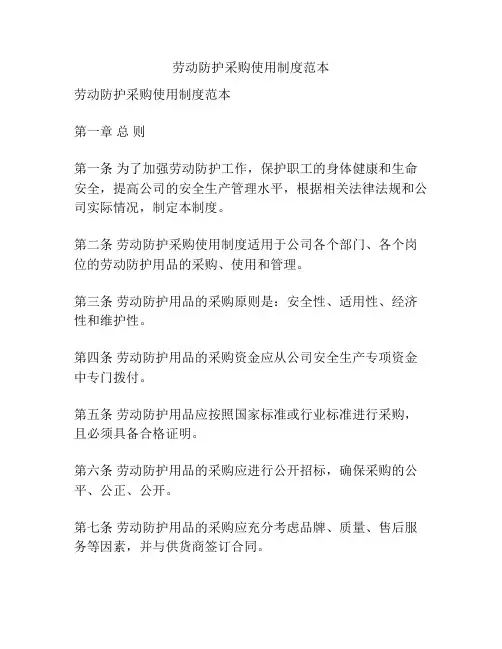 劳动防护采购使用制度范本

劳动防护采购使用制度范本

第一章 总 则

第一条 为了加强劳动防护工作，保护职工的身体健康和生命安全，提高公司的安全生产管理水平，根据相关法律法规和公司实际情况，制定本制度。

第二条 劳动防护采购使用制度适用于公司各个部门、各个岗位的劳动防护用品的采购、使用和管理。

第三条 劳动防护用品的采购原则是：安全性、适用性、经济性和维护性。

第四条 劳动防护用品的采购资金应从公司安全生产专项资金中专门拨付。

第五条 劳动防护用品应按照国家标准或行业标准进行采购，且必须具备合格证明。

第六条 劳动防护用品的采购应进行公开招标，确保采购的公平、公正、公开。

第七条 劳动防护用品的采购应充分考虑品牌、质量、售后服务等因素，并与供货商签订合同。